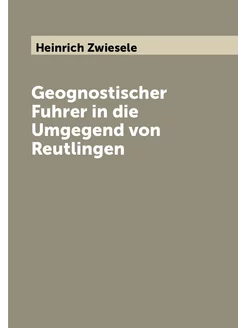 Heinrich Zwiesele

Geognostischer Fuhrer in die Umgegend von Reutlingen